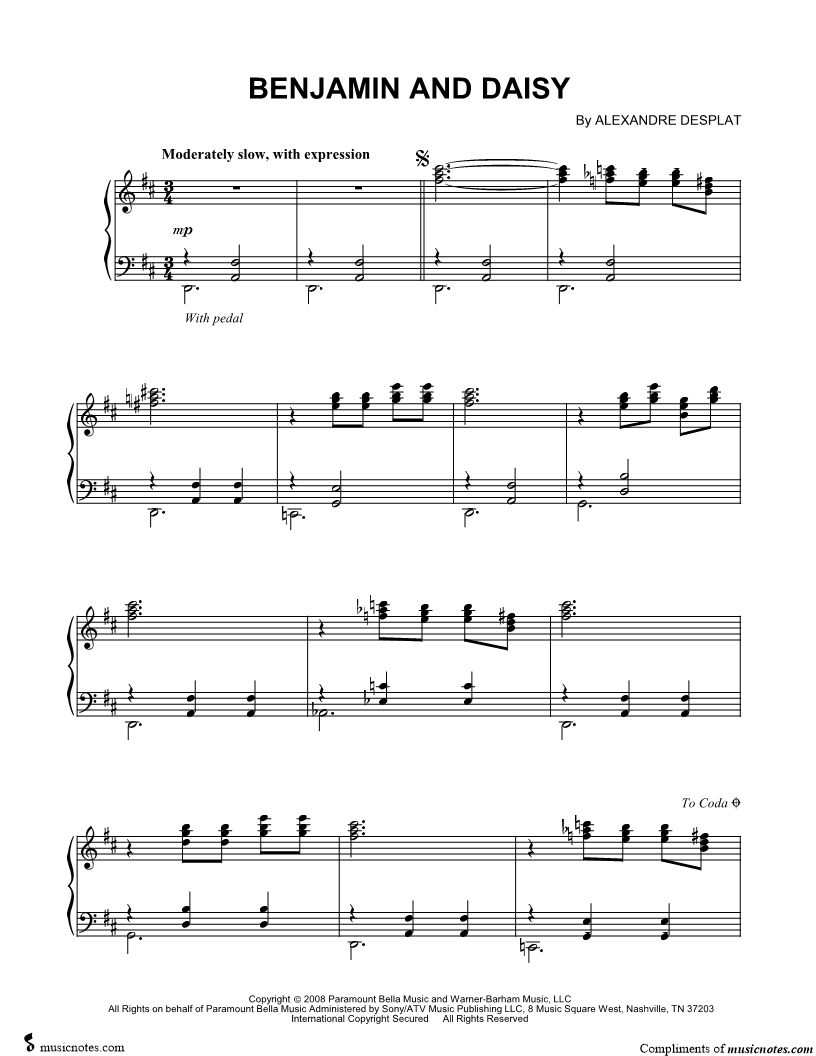 BENJAMIN AND DAISY

By ALEXANDRE DESPLAT

Moderately slow, with expression

mp

With pedal

To Coda

Copyright © 2008 Paramount Bella Music and Warner-Barham Music, LLC
All Rights on behalf of Paramount Bella Music Administered by Sony/ATV Music Publishing LLC, 8 Music Square West, Nashville, TN 37203
International Copyright Secured All Rights Reserved

musicnotes.com

Compliments of musicnotes.com